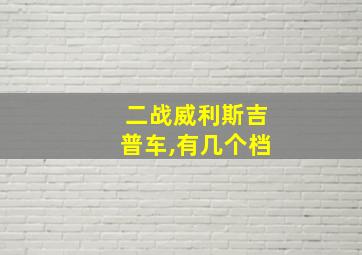 二战威利斯吉普车,有几个档